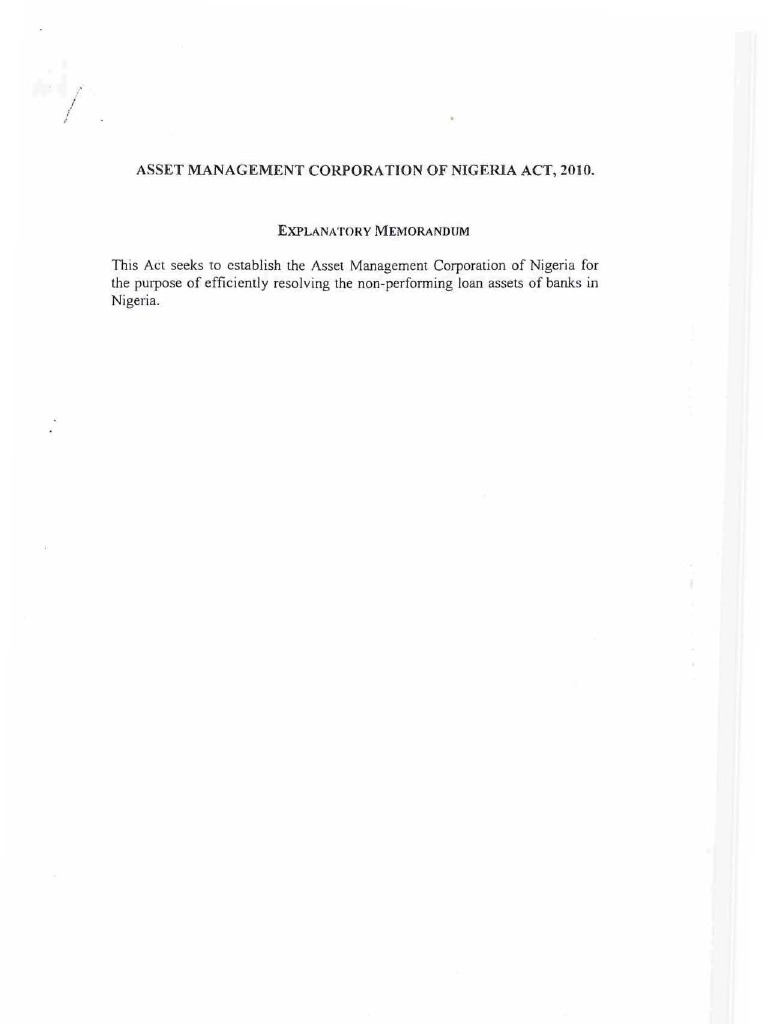 ASSET MANAGEMENT CORPORATION OF NIGERIA ACT, 2010.

EXPLANATORY MEMORANDUM

This Act seeks to establish the Asset Management Corporation of Nigeria for the purpose of efficiently resolving the non-performing loan assets of banks in Nigeria.